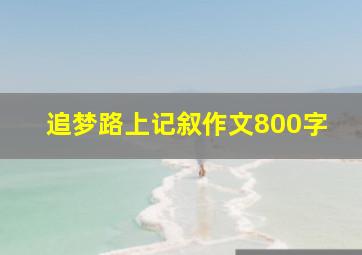 追梦路上记叙作文800字